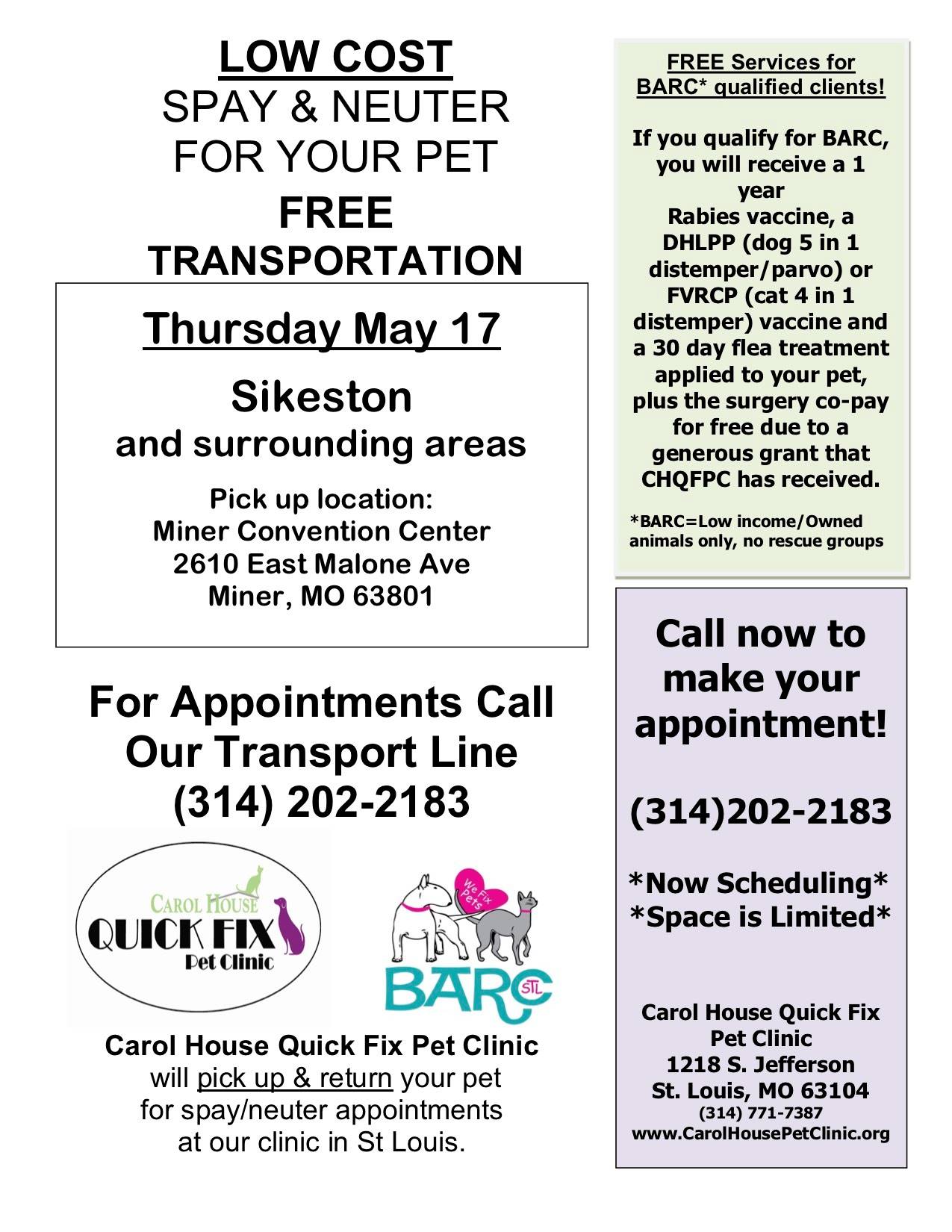 LOW COST
SPAY & NEUTER
FOR YOUR PET
FREE
TRANSPORTATION

Thursday May 17

Sikeston
and surrounding areas

Pick up location:
Miner Convention Center
2610 East Malone Ave
Miner, MO 63801

For Appointments Call Our Transport Line (314) 202-2183

CAROL HOUSE
QUICK FIX
Pet Clinic

We Fix Pets
BARC STL

Carol House Quick Fix Pet Clinic will pick up & return your pet for spay/neuter appointments at our clinic in St Louis.

FREE Services for BARC* qualified clients!

If you qualify for BARC, you will receive a 1 year Rabies vaccine, a DHLPP (dog 5 in 1 distemper/parvo) or FVRCP (cat 4 in 1 distemper) vaccine and a 30 day flea treatment applied to your pet, plus the surgery co-pay for free due to a generous grant that CHQFPC has received.

*BARC=Low income/Owned animals only, no rescue groups

Call now to make your appointment!

(314)202-2183

*Now Scheduling*
*Space is Limited*

Carol House Quick Fix Pet Clinic
1218 S. Jefferson
St. Louis, MO 63104
(314) 771-7387
www.CarolHousePetClinic.org